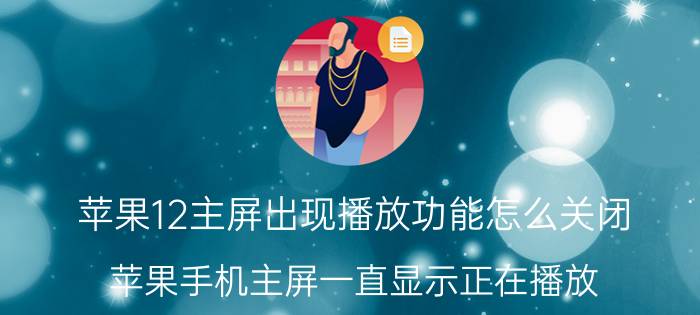 苹果12主屏出现播放功能怎么关闭

苹果手机主屏一直显示正在播放